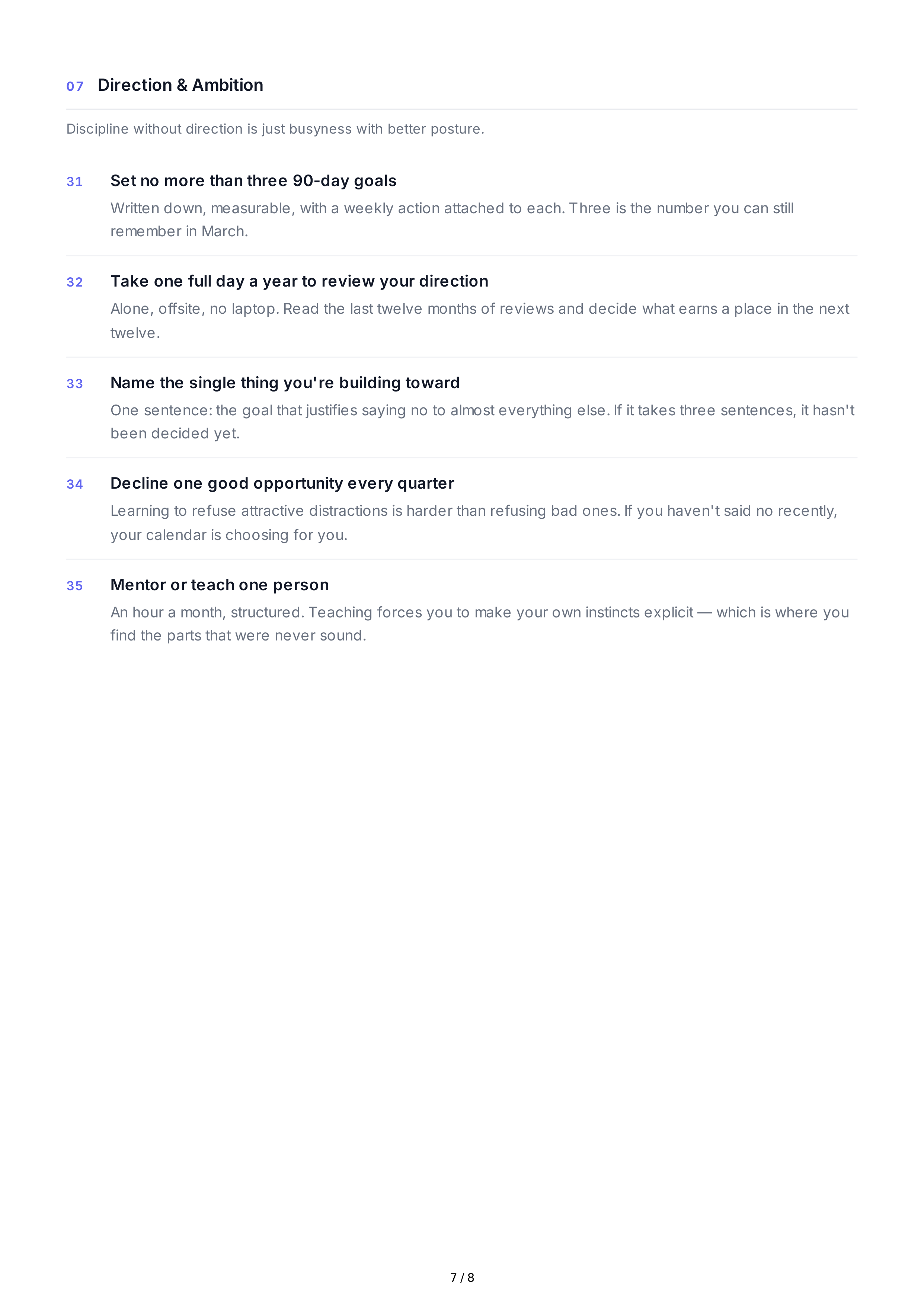 07 Direction & Ambition

Discipline without direction is just busyness with better posture.

31 Set no more than three 90-day goals

Written down, measurable, with a weekly action attached to each. Three is the number you can still remember in March.

32 Take one full day a year to review your direction

Alone, offsite, no laptop. Read the last twelve months of reviews and decide what earns a place in the next twelve.

33 Name the single thing you're building toward

One sentence: the goal that justifies saying no to almost everything else. If it takes three sentences, it hasn't been decided yet.

34 Decline one good opportunity every quarter

Learning to refuse attractive distractions is harder than refusing bad ones. If you haven't said no recently, your calendar is choosing for you.

35 Mentor or teach one person

An hour a month, structured. Teaching forces you to make your own instincts explicit — which is where you find the parts that were never sound.

7 / 8